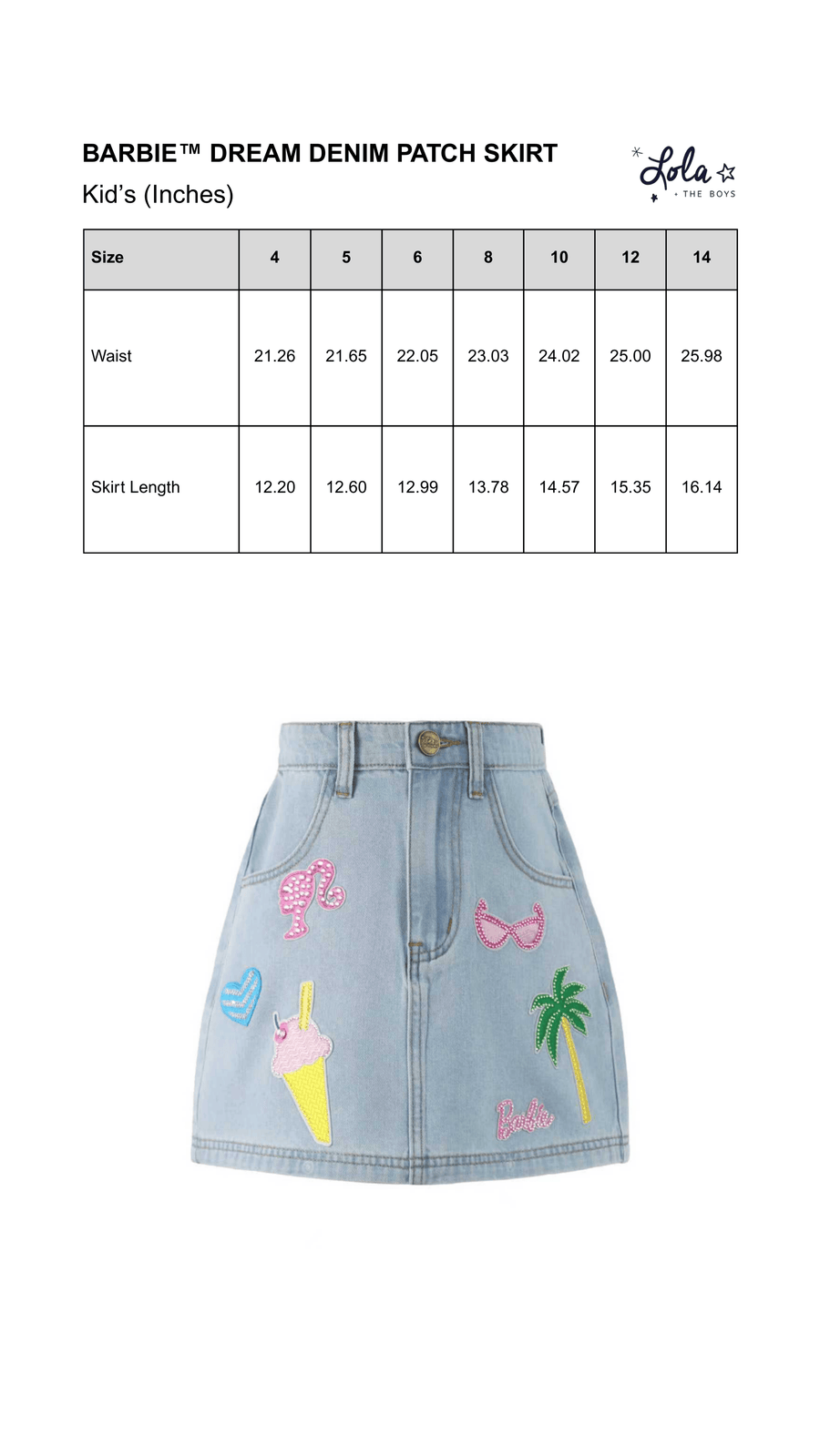 BARBIE™ DREAM DENIM PATCH SKIRT
Kid's (Inches)

Lola + THE BOYS

| Size | 4 | 5 | 6 | 8 | 10 | 12 | 14 |
|---|---|---|---|---|---|---|---|
| Waist | 21.26 | 21.65 | 22.05 | 23.03 | 24.02 | 25.00 | 25.98 |
| Skirt Length | 12.20 | 12.60 | 12.99 | 13.78 | 14.57 | 15.35 | 16.14 |

Barbie